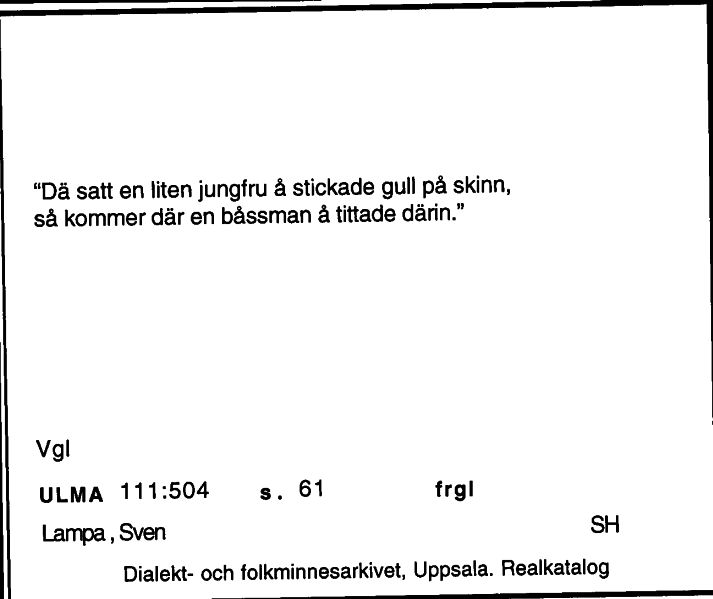 "Dä satt en liten jungfru å stickade gull på skinn,
så kommer där en båssman å tittade därin."

Vgl

ULMA 111:504 s. 61 frgl

Lampa, Sven SH

Dialekt- och folkminnesarkivet, Uppsala. Realkatalog